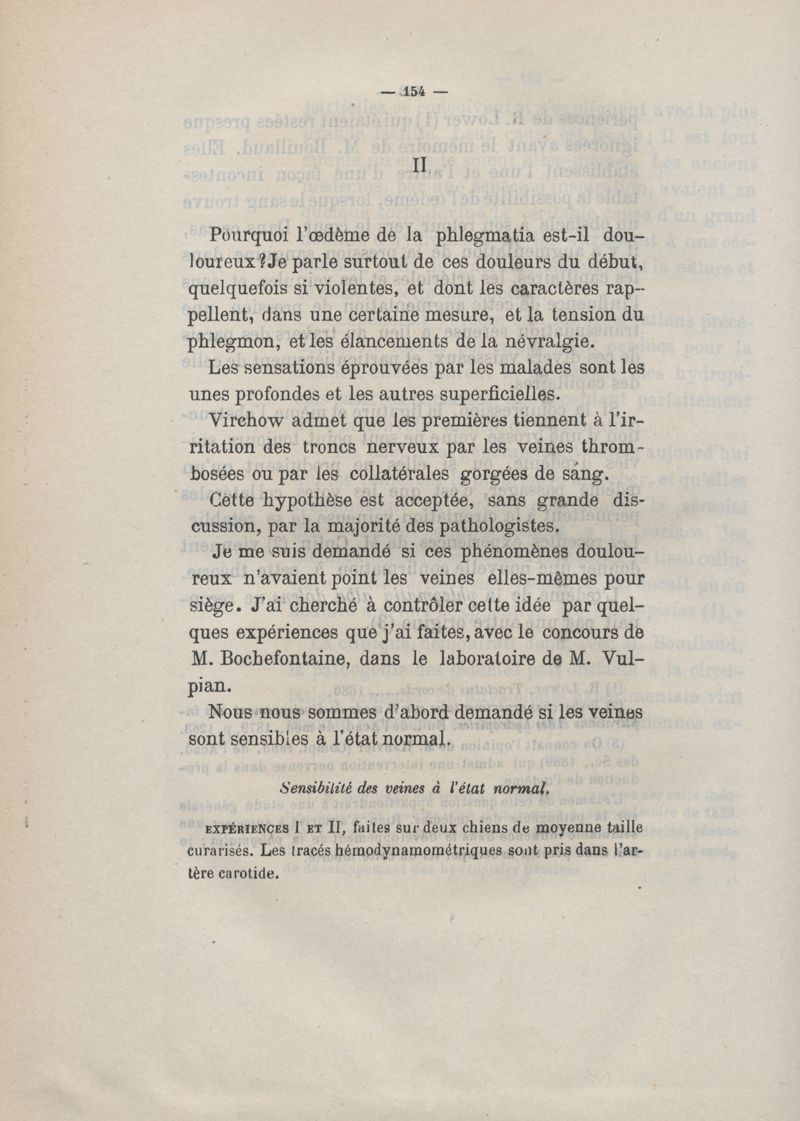 — 154 —

II

Pourquoi l'œdème de la phlegmatia est-il douloureux? Je parle surtout de ces douleurs du début, quelquefois si violentes, et dont les caractères rappellent, dans une certaine mesure, et la tension du phlegmon, et les élancements de la névralgie.

Les sensations éprouvées par les malades sont les unes profondes et les autres superficielles.

Virchow admet que les premières tiennent à l'irritation des troncs nerveux par les veines thrombosées ou par les collatérales gorgées de sang.

Cette hypothèse est acceptée, sans grande discussion, par la majorité des pathologistes.

Je me suis demandé si ces phénomènes douloureux n'avaient point les veines elles-mêmes pour siège. J'ai cherché à contrôler cette idée par quelques expériences que j'ai faites, avec le concours de M. Bochefontaine, dans le laboratoire de M. Vulpian.

Nous nous sommes d'abord demandé si les veines sont sensibles à l'état normal.

Sensibilité des veines à l'état normal.

EXPÉRIENCES I ET II, faites sur deux chiens de moyenne taille curarisés. Les tracés hémodynamométriques sont pris dans l'artère carotide.